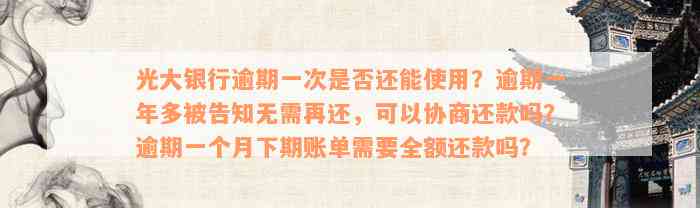 光大银行逾期一次是否还能使用？逾期一年多被告知无需再还，可以协商还款吗？逾期一个月下期账单需要全额还款吗？